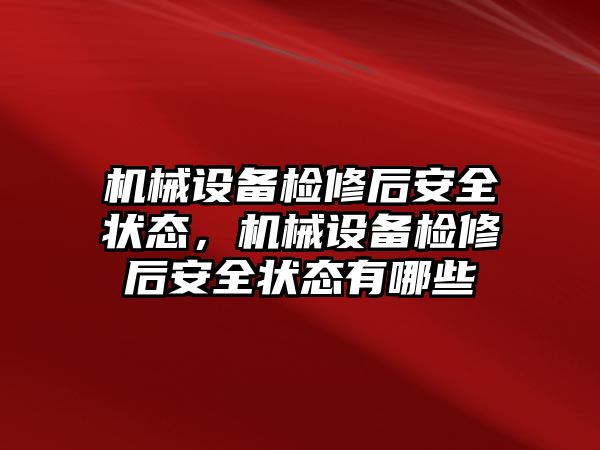 机械设备检修后安全状态，机械设备检修后安全状态有哪些